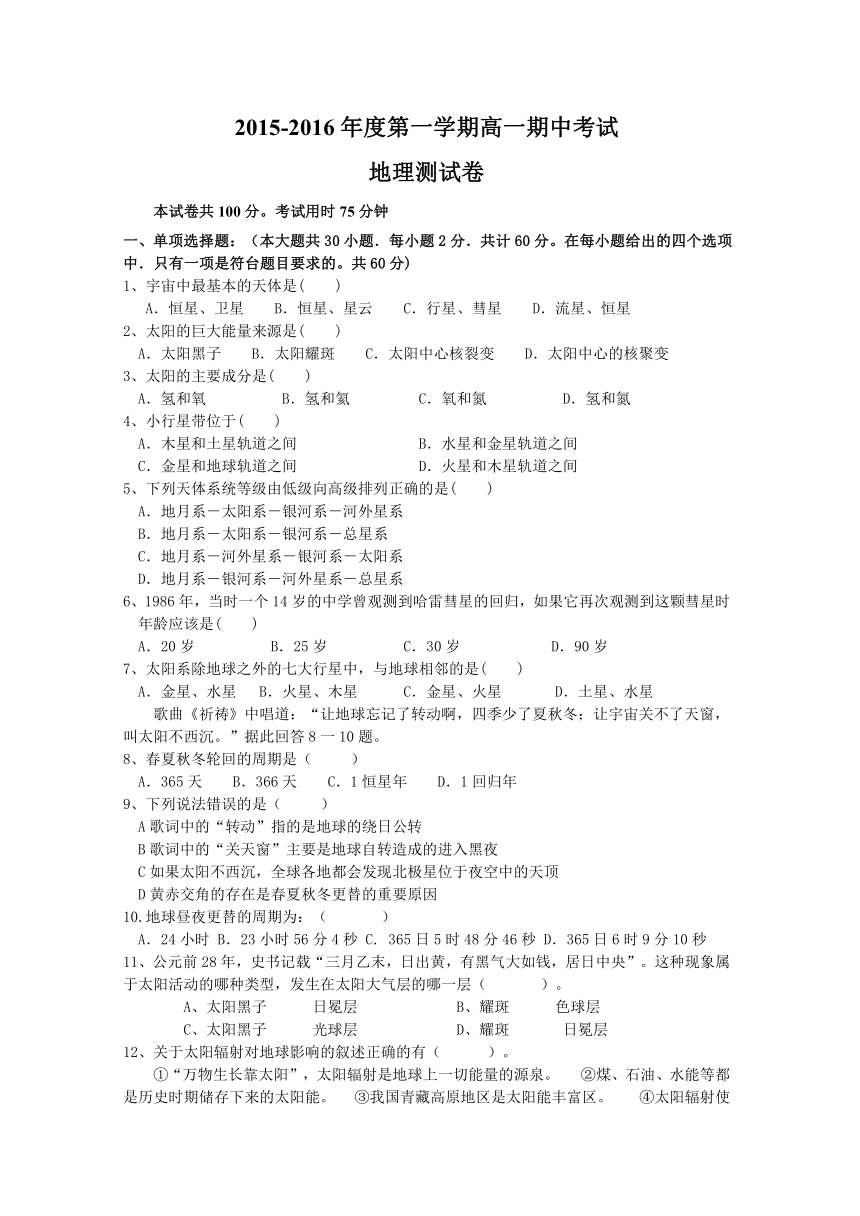 2015-2016 年度第一学期高一期中考试

地理测试卷

本试卷共 100 分。考试用时 75 分钟

一、单项选择题：（本大题共 30 小题．每小题 2 分．共计 60 分。在每小题给出的四个选项中．只有一项是符合题目要求的。共 60 分）

1、宇宙中最基本的天体是(　　)
A．恒星、卫星　B．恒星、星云　C．行星、彗星　D．流星、恒星

2、太阳的巨大能量来源是(　　)
A．太阳黑子　B．太阳耀斑　C．太阳中心核裂变　D．太阳中心的核聚变

3、太阳的主要成分是(　　)
A．氢和氧　B．氢和氦　C．氧和氮　D．氢和氮

4、小行星带位于(　　)
A．木星和土星轨道之间　B．水星和金星轨道之间
C．金星和地球轨道之间　D．火星和木星轨道之间

5、下列天体系统等级由低级向高级排列正确的是(　　)
A．地月系－太阳系－银河系－河外星系
B．地月系－太阳系－银河系－总星系
C．地月系－河外星系－银河系－太阳系
D．地月系－银河系－河外星系－总星系

6、1986 年，当时一个 14 岁的中学曾观测到哈雷彗星的回归，如果它再次观测到这颗彗星时年龄应该是(　　)
A．20 岁　B．25 岁　C．30 岁　D．90 岁

7、太阳系除地球之外的七大行星中，与地球相邻的是(　　)
A．金星、水星　B．火星、木星　C．金星、火星　D．土星、水星

歌曲《祈祷》中唱道：“让地球忘记了转动啊，四季少了夏秋冬；让宇宙关不了天窗，叫太阳不西沉。”据此回答 8 一 10 题。

8、春夏秋冬轮回的周期是（　　）
A．365 天　B．366 天　C．1 恒星年　D．1 回归年

9、下列说法错误的是（　　）
A 歌词中的“转动”指的是地球的绕日公转
B 歌词中的“关天窗”主要是地球自转造成的进入黑夜
C 如果太阳不西沉，全球各地都会发现北极星位于夜空中的天顶
D 黄赤交角的存在是春夏秋冬更替的重要原因

10.地球昼夜更替的周期为：（　　）
A．24 小时 B．23 小时 56 分 4 秒 C．365 日 5 时 48 分 46 秒 D．365 日 6 时 9 分 10 秒

11、公元前 28 年，史书记载“三月乙未，日出黄，有黑气大如钱，居日中央”。这种现象属于太阳活动的哪种类型，发生在太阳大气层的哪一层（　　）。
A、太阳黑子　日冕层　B、耀斑　色球层
C、太阳黑子　光球层　D、耀斑　日冕层

12、关于太阳辐射对地球影响的叙述正确的有（　　）。
①“万物生长靠太阳”，太阳辐射是地球上一切能量的源泉。　②煤、石油、水能等都是历史时期储存下来的太阳能。　③我国青藏高原地区是太阳能丰富区。　④太阳辐射使